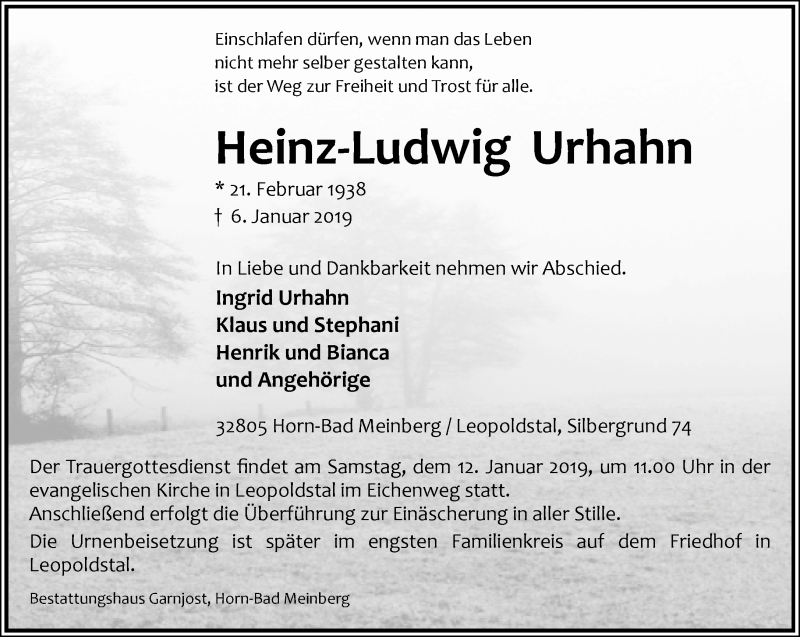 Einschlafen dürfen, wenn man das Leben
nicht mehr selber gestalten kann,
ist der Weg zur Freiheit und Trost für alle.

Heinz-Ludwig Urhahn

* 21. Februar 1938
† 6. Januar 2019

In Liebe und Dankbarkeit nehmen wir Abschied.

Ingrid Urhahn
Klaus und Stephani
Henrik und Bianca
und Angehörige

32805 Horn-Bad Meinberg / Leopoldstal, Silbergrund 74

Der Trauergottesdienst findet am Samstag, dem 12. Januar 2019, um 11.00 Uhr in der evangelischen Kirche in Leopoldstal im Eichenweg statt.
Anschließend erfolgt die Überführung zur Einäscherung in aller Stille.
Die Urnenbeisetzung ist später im engsten Familienkreis auf dem Friedhof in Leopoldstal.

Bestattungshaus Garnjost, Horn-Bad Meinberg